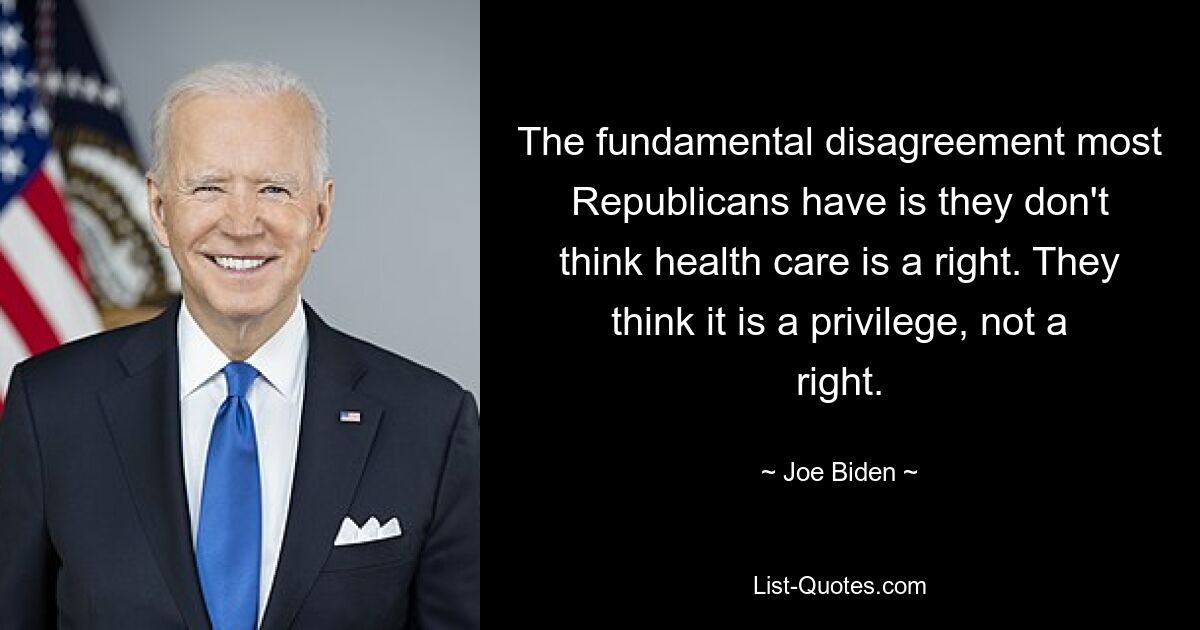 The fundamental disagreement most Republicans have is they don't think health care is a right. They think it is a privilege, not a right.

~ Joe Biden ~

List-Quotes.com